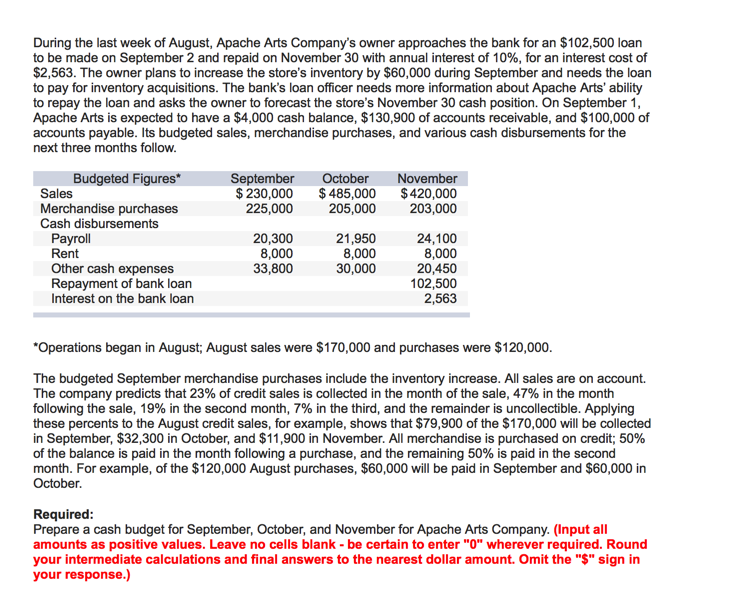 During the last week of August, Apache Arts Company's owner approaches the bank for an \$102,500 loan to be made on September 2 and repaid on November 30 with annual interest of 10%, for an interest cost of \$2,563. The owner plans to increase the store's inventory by \$60,000 during September and needs the loan to pay for inventory acquisitions. The bank's loan officer needs more information about Apache Arts' ability to repay the loan and asks the owner to forecast the store's November 30 cash position. On September 1, Apache Arts is expected to have a \$4,000 cash balance, \$130,900 of accounts receivable, and \$100,000 of accounts payable. Its budgeted sales, merchandise purchases, and various cash disbursements for the next three months follow.

| Budgeted Figures* | September | October | November |
|---|---|---|---|
| Sales | \$ 230,000 | \$ 485,000 | \$ 420,000 |
| Merchandise purchases | 225,000 | 205,000 | 203,000 |
| Cash disbursements | | | |
| Payroll | 20,300 | 21,950 | 24,100 |
| Rent | 8,000 | 8,000 | 8,000 |
| Other cash expenses | 33,800 | 30,000 | 20,450 |
| Repayment of bank loan | | | 102,500 |
| Interest on the bank loan | | | 2,563 |

*Operations began in August; August sales were \$170,000 and purchases were \$120,000.

The budgeted September merchandise purchases include the inventory increase. All sales are on account. The company predicts that 23% of credit sales is collected in the month of the sale, 47% in the month following the sale, 19% in the second month, 7% in the third, and the remainder is uncollectible. Applying these percents to the August credit sales, for example, shows that \$79,900 of the \$170,000 will be collected in September, \$32,300 in October, and \$11,900 in November. All merchandise is purchased on credit; 50% of the balance is paid in the month following a purchase, and the remaining 50% is paid in the second month. For example, of the \$120,000 August purchases, \$60,000 will be paid in September and \$60,000 in October.

Required:
Prepare a cash budget for September, October, and November for Apache Arts Company. (Input all amounts as positive values. Leave no cells blank - be certain to enter "0" wherever required. Round your intermediate calculations and final answers to the nearest dollar amount. Omit the "\$" sign in your response.)